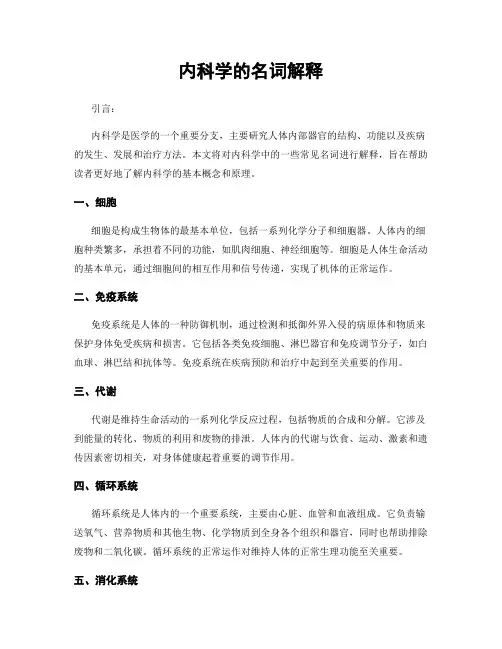 内科学的名词解释

引言：

内科学是医学的一个重要分支，主要研究人体内部器官的结构、功能以及疾病的发生、发展和治疗方法。本文将对内科学中的一些常见名词进行解释，旨在帮助读者更好地了解内科学的基本概念和原理。

一、细胞

细胞是构成生物体的最基本单位，包括一系列化学分子和细胞器。人体内的细胞种类繁多，承担着不同的功能，如肌肉细胞、神经细胞等。细胞是人体生命活动的基本单元，通过细胞间的相互作用和信号传递，实现了机体的正常运作。

二、免疫系统

免疫系统是人体的一种防御机制，通过检测和抵御外界入侵的病原体和物质来保护身体免受疾病和损害。它包括各类免疫细胞、淋巴器官和免疫调节分子，如白血球、淋巴结和抗体等。免疫系统在疾病预防和治疗中起到至关重要的作用。

三、代谢

代谢是维持生命活动的一系列化学反应过程，包括物质的合成和分解。它涉及到能量的转化、物质的利用和废物的排泄。人体内的代谢与饮食、运动、激素和遗传因素密切相关，对身体健康起着重要的调节作用。

四、循环系统

循环系统是人体内的一个重要系统，主要由心脏、血管和血液组成。它负责输送氧气、营养物质和其他生物、化学物质到全身各个组织和器官，同时也帮助排除废物和二氧化碳。循环系统的正常运作对维持人体的正常生理功能至关重要。

五、消化系统